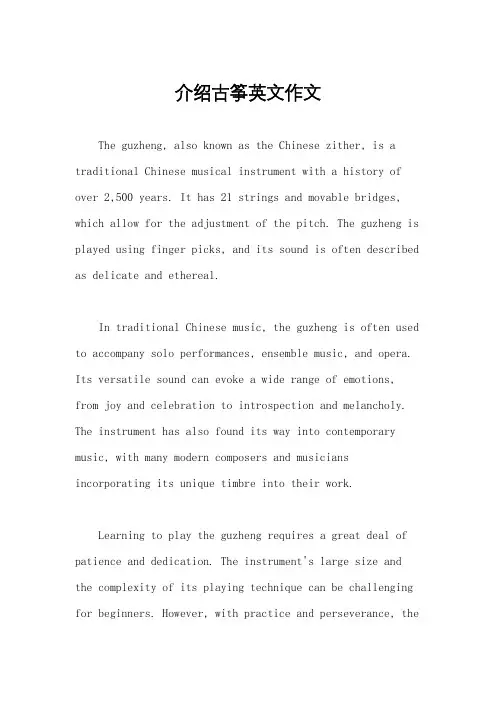 介绍古筝英文作文

The guzheng, also known as the Chinese zither, is a traditional Chinese musical instrument with a history of over 2,500 years. It has 21 strings and movable bridges, which allow for the adjustment of the pitch. The guzheng is played using finger picks, and its sound is often described as delicate and ethereal.

In traditional Chinese music, the guzheng is often used to accompany solo performances, ensemble music, and opera. Its versatile sound can evoke a wide range of emotions, from joy and celebration to introspection and melancholy. The instrument has also found its way into contemporary music, with many modern composers and musicians incorporating its unique timbre into their work.

Learning to play the guzheng requires a great deal of patience and dedication. The instrument's large size and the complexity of its playing technique can be challenging for beginners. However, with practice and perseverance, the